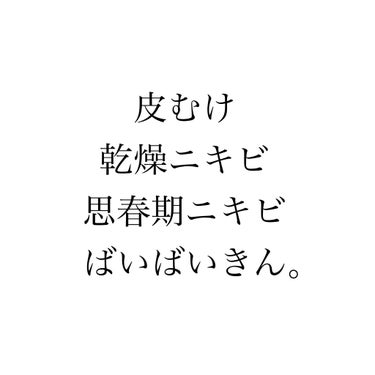 皮むけ
乾燥ニキビ
思春期ニキビ
ばいばいきん。